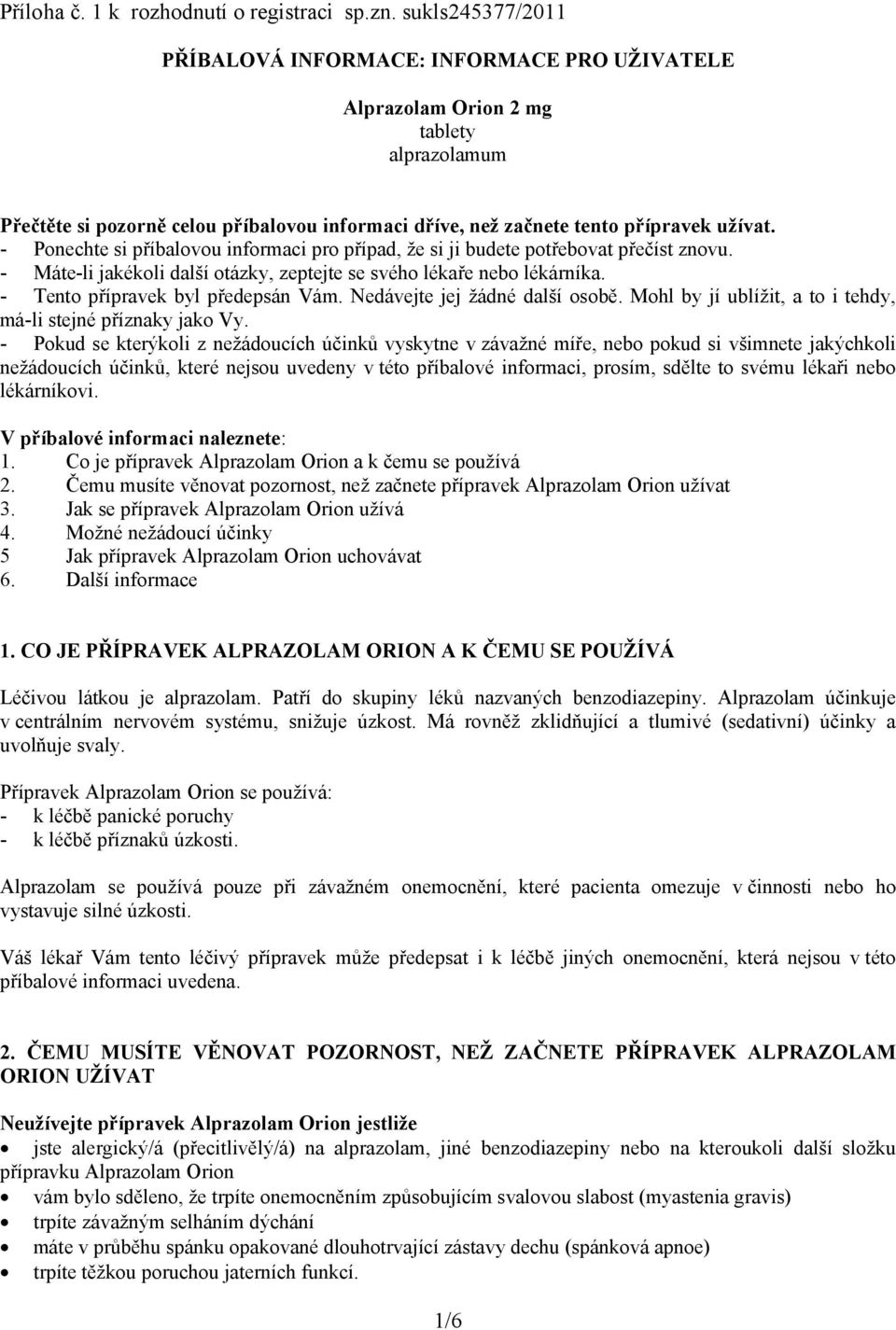 Příloha č. 1 k rozhodnutí o registraci sp.zn. sukls245377/2011

PŘÍBALOVÁ INFORMACE: INFORMACE PRO UŽIVATELE

Alprazolam Orion 2 mg
tablety
alprazolamum

Přečtěte si pozorně celou příbalovou informaci dříve, než začnete tento přípravek užívat.
- Ponechte si příbalovou informaci pro případ, že si ji budete potřebovat přečíst znovu.
- Máte-li jakékoli další otázky, zeptejte se svého lékaře nebo lékárníka.
- Tento přípravek byl předepsán Vám. Nedávejte jej žádné další osobě. Mohl by jí ublížit, a to i tehdy, má-li stejné příznaky jako Vy.
- Pokud se kterýkoli z nežádoucích účinků vyskytne v závažné míře, nebo pokud si všimnete jakýchkoli nežádoucích účinků, které nejsou uvedeny v této příbalové informaci, prosím, sdělte to svému lékaři nebo lékárníkovi.

V příbalové informaci naleznete:
1. Co je přípravek Alprazolam Orion a k čemu se používá
2. Čemu musíte věnovat pozornost, než začnete přípravek Alprazolam Orion užívat
3. Jak se přípravek Alprazolam Orion užívá
4. Možné nežádoucí účinky
5 Jak přípravek Alprazolam Orion uchovávat
6. Další informace

1. CO JE PŘÍPRAVEK ALPRAZOLAM ORION A K ČEMU SE POUŽÍVÁ

Léčivou látkou je alprazolam. Patří do skupiny léků nazvaných benzodiazepiny. Alprazolam účinkuje v centrálním nervovém systému, snižuje úzkost. Má rovněž zklidňující a tlumivé (sedativní) účinky a uvolňuje svaly.

Přípravek Alprazolam Orion se používá:
- k léčbě panické poruchy
- k léčbě příznaků úzkosti.

Alprazolam se používá pouze při závažném onemocnění, které pacienta omezuje v činnosti nebo ho vystavuje silné úzkosti.

Váš lékař Vám tento léčivý přípravek může předepsat i k léčbě jiných onemocnění, která nejsou v této příbalové informaci uvedena.

2. ČEMU MUSÍTE VĚNOVAT POZORNOST, NEŽ ZAČNETE PŘÍPRAVEK ALPRAZOLAM ORION UŽÍVAT

Neužívejte přípravek Alprazolam Orion jestliže
• jste alergický/á (přecitlivělý/á) na alprazolam, jiné benzodiazepiny nebo na kteroukoli další složku přípravku Alprazolam Orion
• vám bylo sděleno, že trpíte onemocněním způsobujícím svalovou slabost (myastenia gravis)
• trpíte závažným selháním dýchání
• máte v průběhu spánku opakované dlouhotrvající zástavy dechu (spánková apnoe)
• trpíte těžkou poruchou jaterních funkcí.

1/6